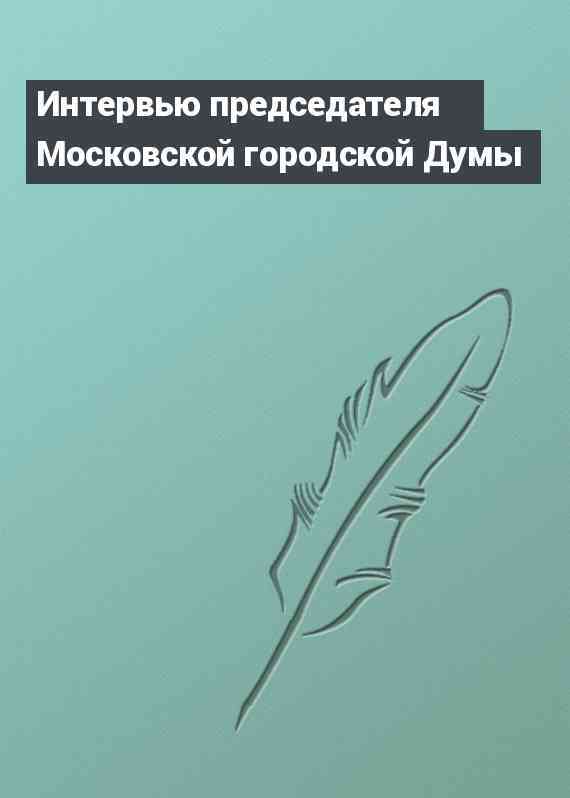 Интервью председателя Московской городской Думы